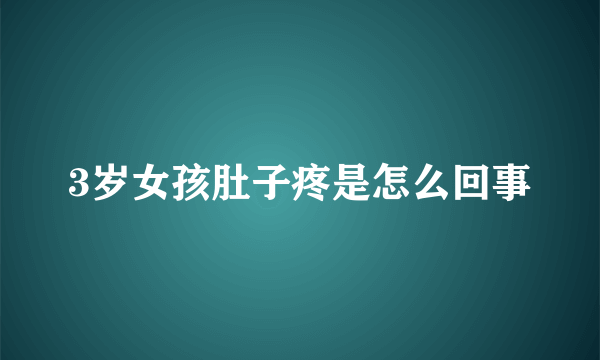 3岁女孩肚子疼是怎么回事